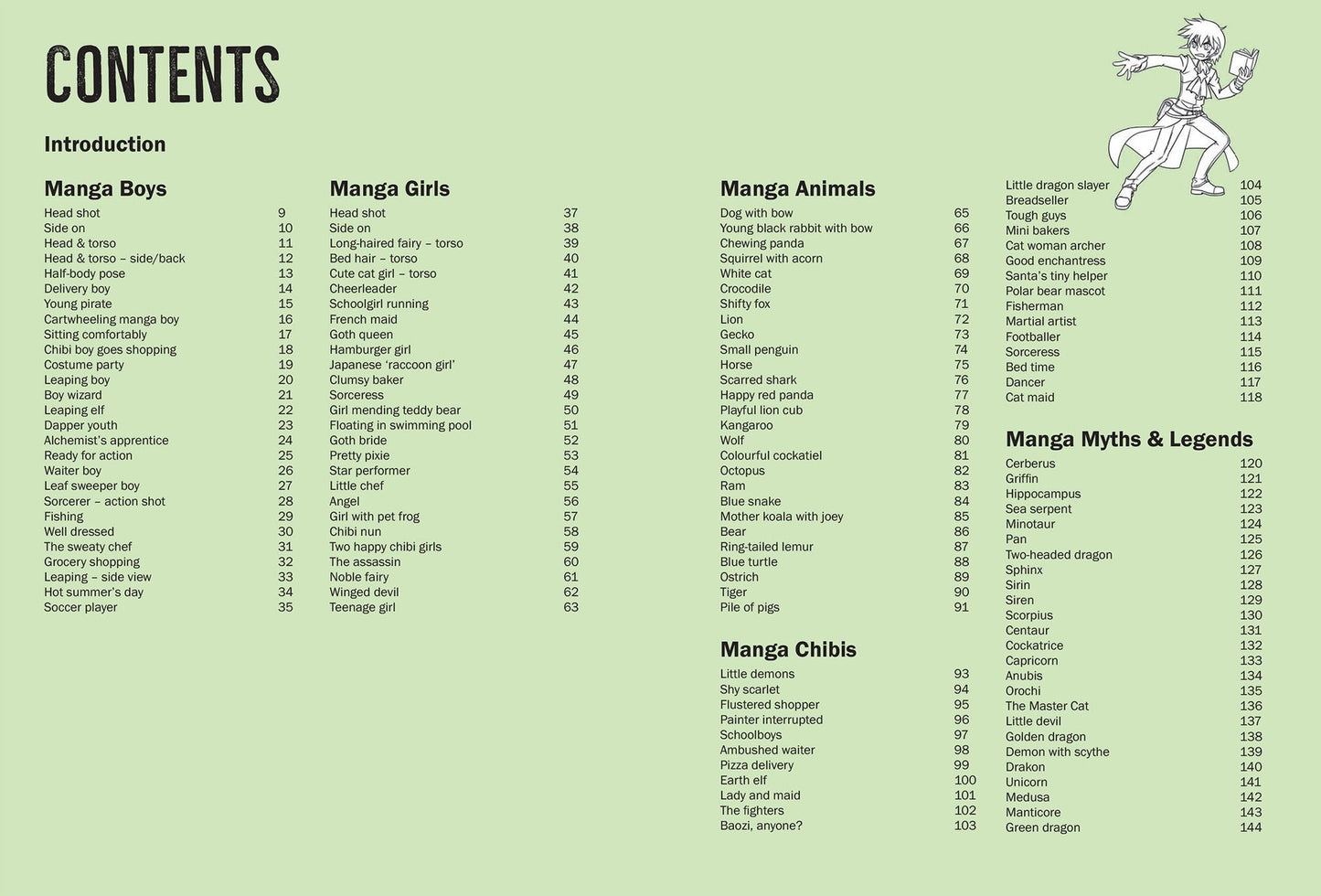 CONTENTS

Introduction

Manga Boys
Head shot 9
Side on 10
Head & torso 11
Head & torso – side/back 12
Half-body pose 13
Delivery boy 14
Young pirate 15
Cartwheeling manga boy 16
Sitting comfortably 17
Chibi boy goes shopping 18
Costume party 19
Leaping boy 20
Boy wizard 21
Leaping elf 22
Dapper youth 23
Alchemist's apprentice 24
Ready for action 25
Waiter boy 26
Leaf sweeper boy 27
Sorcerer – action shot 28
Fishing 29
Well dressed 30
The sweaty chef 31
Grocery shopping 32
Leaping – side view 33
Hot summer's day 34
Soccer player 35

Manga Girls
Head shot 37
Side on 38
Long-haired fairy – torso 39
Bed hair – torso 40
Cute cat girl – torso 41
Cheerleader 42
Schoolgirl running 43
French maid 44
Goth queen 45
Hamburger girl 46
Japanese 'raccoon girl' 47
Clumsy baker 48
Sorceress 49
Girl mending teddy bear 50
Floating in swimming pool 51
Goth bride 52
Pretty pixie 53
Star performer 54
Little chef 55
Angel 56
Girl with pet frog 57
Chibi nun 58
Two happy chibi girls 59
The assassin 60
Noble fairy 61
Winged devil 62
Teenage girl 63

Manga Animals
Dog with bow 65
Young black rabbit with bow 66
Chewing panda 67
Squirrel with acorn 68
White cat 69
Crocodile 70
Shifty fox 71
Lion 72
Gecko 73
Small penguin 74
Horse 75
Scarred shark 76
Happy red panda 77
Playful lion cub 78
Kangaroo 79
Wolf 80
Colourful cockatiel 81
Octopus 82
Ram 83
Blue snake 84
Mother koala with joey 85
Bear 86
Ring-tailed lemur 87
Blue turtle 88
Ostrich 89
Tiger 90
Pile of pigs 91

Manga Chibis
Little demons 93
Shy scarlet 94
Flustered shopper 95
Painter interrupted 96
Schoolboys 97
Ambushed waiter 98
Pizza delivery 99
Earth elf 100
Lady and maid 101
The fighters 102
Baozi, anyone? 103
Little dragon slayer 104
Breadseller 105
Tough guys 106
Mini bakers 107
Cat woman archer 108
Good enchantress 109
Santa's tiny helper 110
Polar bear mascot 111
Fisherman 112
Martial artist 113
Footballer 114
Sorceress 115
Bed time 116
Dancer 117
Cat maid 118

Manga Myths & Legends
Cerberus 120
Griffin 121
Hippocampus 122
Sea serpent 123
Minotaur 124
Pan 125
Two-headed dragon 126
Sphinx 127
Sirin 128
Siren 129
Scorpius 130
Centaur 131
Cockatrice 132
Capricorn 133
Anubis 134
Orochi 135
The Master Cat 136
Little devil 137
Golden dragon 138
Demon with scythe 139
Drakon 140
Unicorn 141
Medusa 142
Manticore 143
Green dragon 144